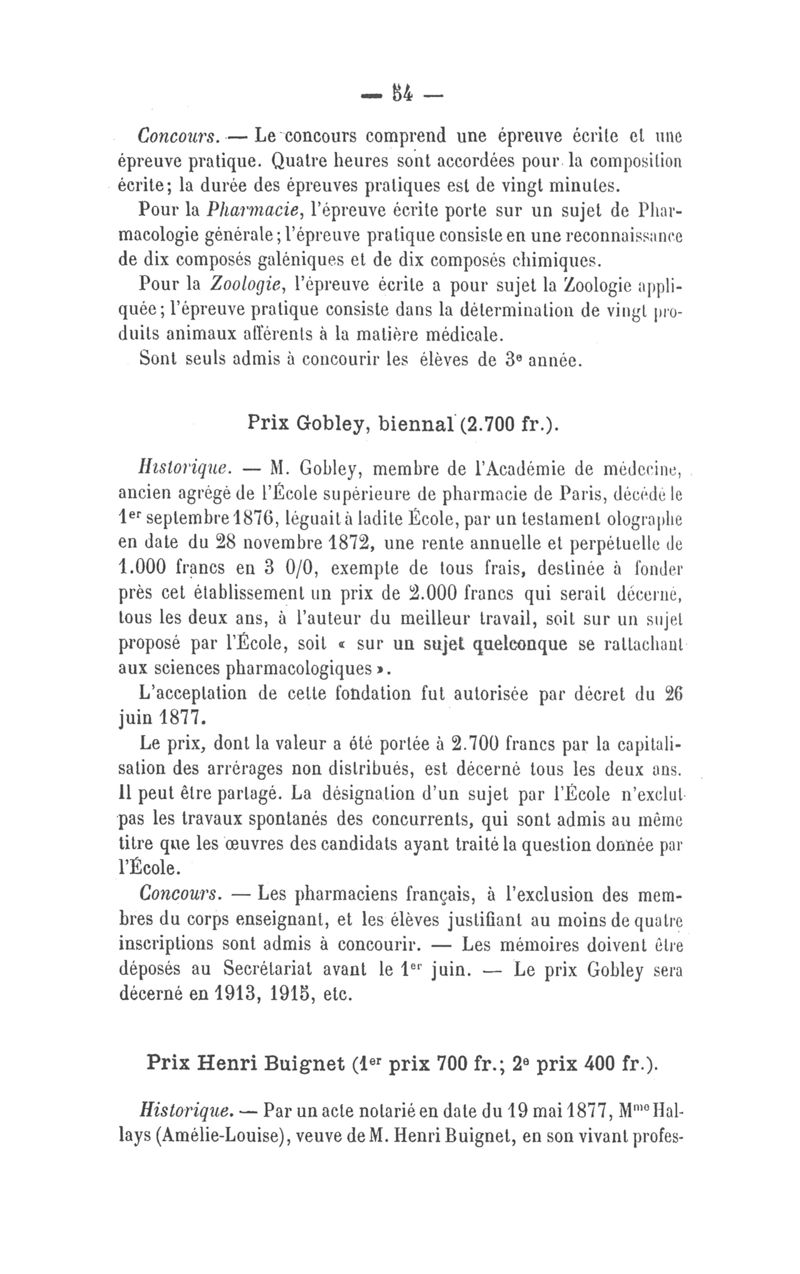 — 54 —

Concours. — Le concours comprend une épreuve écrite et une épreuve pratique. Quatre heures sont accordées pour la composition écrite; la durée des épreuves pratiques est de vingt minutes.

Pour la Pharmacie, l'épreuve écrite porte sur un sujet de Pharmacologie générale; l'épreuve pratique consiste en une reconnaissance de dix composés galéniques et de dix composés chimiques.

Pour la Zoologie, l'épreuve écrite a pour sujet la Zoologie appliquée; l'épreuve pratique consiste dans la détermination de vingt produits animaux afférents à la matière médicale.

Sont seuls admis à concourir les élèves de 3e année.

Prix Gobley, biennal (2.700 fr.).

Historique. — M. Gobley, membre de l'Académie de médecine, ancien agrégé de l'École supérieure de pharmacie de Paris, décédé le 1er septembre 1876, léguait à ladite École, par un testament olographe en date du 28 novembre 1872, une rente annuelle et perpétuelle de 1.000 francs en 3 0/0, exempte de tous frais, destinée à fonder près cet établissement un prix de 2.000 francs qui serait décerné, tous les deux ans, à l'auteur du meilleur travail, soit sur un sujet proposé par l'École, soit « sur un sujet quelconque se rattachant aux sciences pharmacologiques ».

L'acceptation de cette fondation fut autorisée par décret du 26 juin 1877.

Le prix, dont la valeur a été portée à 2.700 francs par la capitalisation des arrérages non distribués, est décerné tous les deux ans. Il peut être partagé. La désignation d'un sujet par l'École n'exclut pas les travaux spontanés des concurrents, qui sont admis au même titre que les œuvres des candidats ayant traité la question donnée par l'École.

Concours. — Les pharmaciens français, à l'exclusion des membres du corps enseignant, et les élèves justifiant au moins de quatre inscriptions sont admis à concourir. — Les mémoires doivent être déposés au Secrétariat avant le 1er juin. — Le prix Gobley sera décerné en 1913, 1915, etc.

Prix Henri Buignet (1er prix 700 fr.; 2e prix 400 fr.).

Historique. — Par un acte notarié en date du 19 mai 1877, Mme Hallays (Amélie-Louise), veuve de M. Henri Buignet, en son vivant profes-